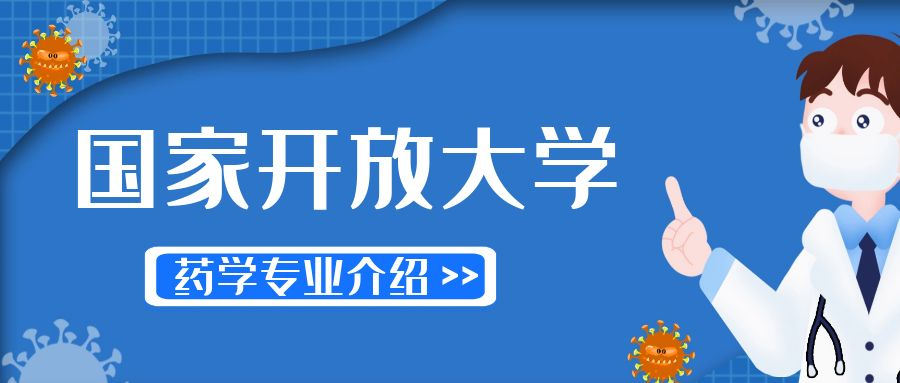 国家开放大学

药学专业介绍 >>